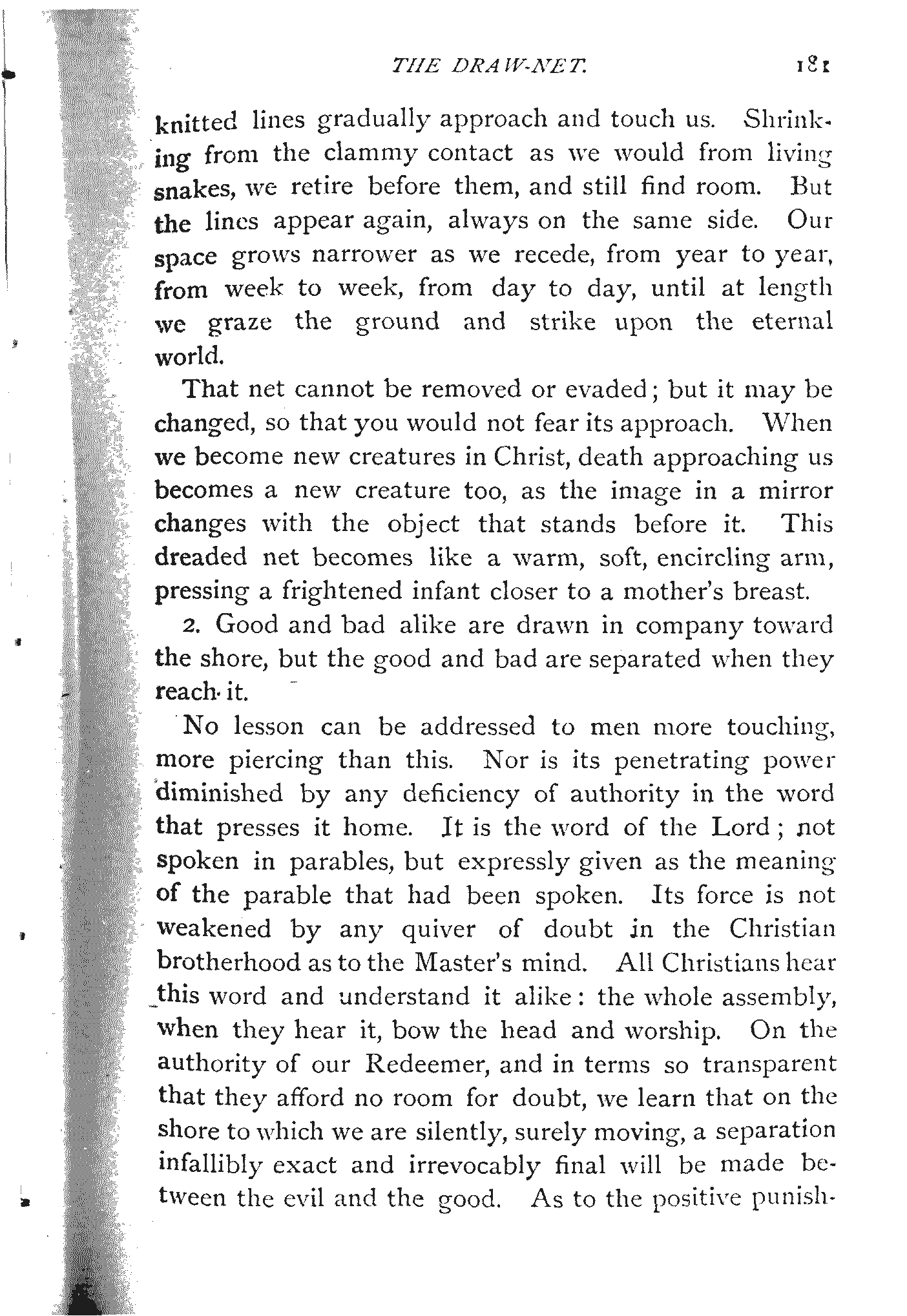 THE DRAW-NET. 181

knitted lines gradually approach and touch us. Shrinking from the clammy contact as we would from living snakes, we retire before them, and still find room. But the lines appear again, always on the same side. Our space grows narrower as we recede, from year to year, from week to week, from day to day, until at length we graze the ground and strike upon the eternal world.

That net cannot be removed or evaded; but it may be changed, so that you would not fear its approach. When we become new creatures in Christ, death approaching us becomes a new creature too, as the image in a mirror changes with the object that stands before it. This dreaded net becomes like a warm, soft, encircling arm, pressing a frightened infant closer to a mother's breast.

2. Good and bad alike are drawn in company toward the shore, but the good and bad are separated when they reach it.

No lesson can be addressed to men more touching, more piercing than this. Nor is its penetrating power diminished by any deficiency of authority in the word that presses it home. It is the word of the Lord; not spoken in parables, but expressly given as the meaning of the parable that had been spoken. Its force is not weakened by any quiver of doubt in the Christian brotherhood as to the Master's mind. All Christians hear this word and understand it alike: the whole assembly, when they hear it, bow the head and worship. On the authority of our Redeemer, and in terms so transparent that they afford no room for doubt, we learn that on the shore to which we are silently, surely moving, a separation infallibly exact and irrevocably final will be made between the evil and the good. As to the positive punish-